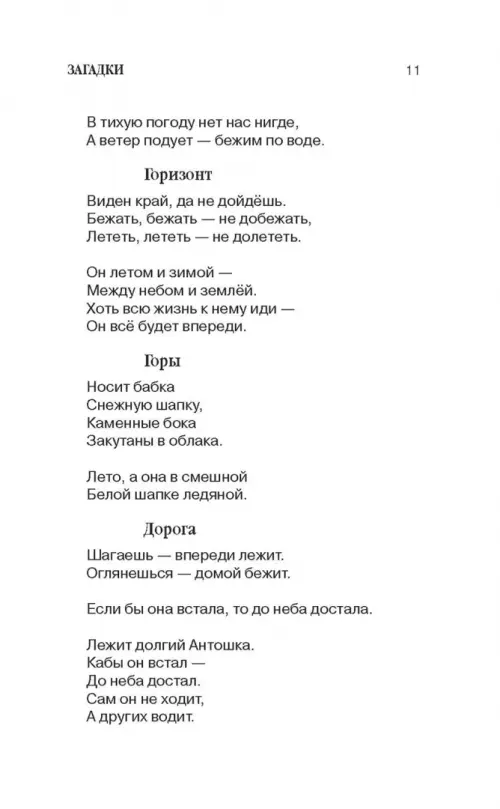 ЗАГАДКИ

11

В тихую погоду нет нас нигде,
А ветер подует — бежим по воде.

Горизонт

Виден край, да не дойдёшь.
Бежать, бежать — не добежать,
Лететь, лететь — не долететь.

Он летом и зимой —
Между небом и землёй.
Хоть всю жизнь к нему иди —
Он всё будет впереди.

Горы

Носит бабка
Снежную шапку,
Каменные бока
Закутаны в облака.

Лето, а она в смешной
Белой шапке ледяной.

Дорога

Шагаешь — впереди лежит.
Оглянешься — домой бежит.

Если бы она встала, то до неба достала.

Лежит долгий Антошка.
Кабы он встал —
До неба достал.
Сам он не ходит,
А других водит.